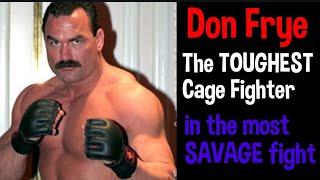 Don Frye
The TOUGHEST Cage Fighter
in the most SAVAGE fight